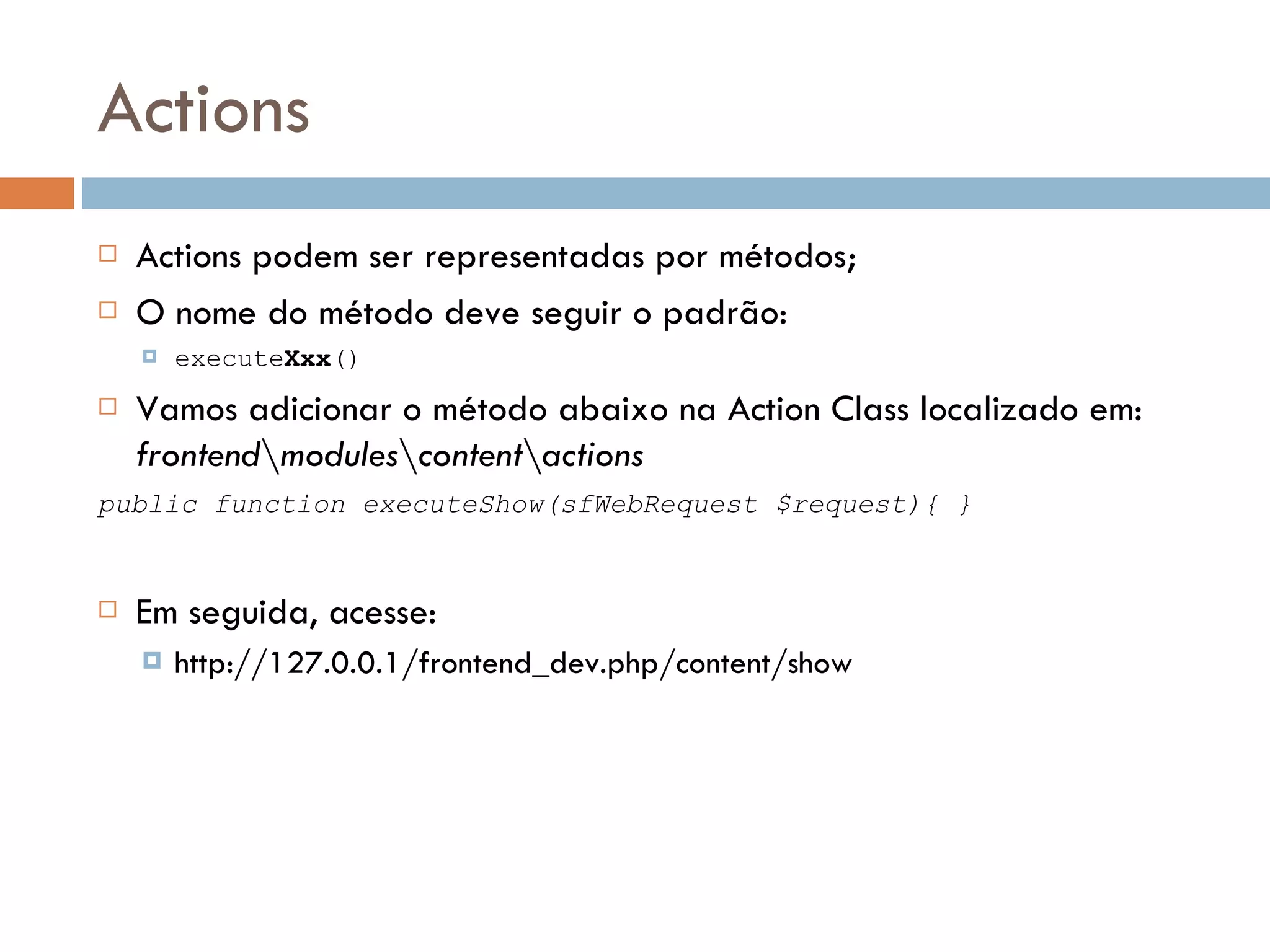 Actions

Actions podem ser representadas por métodos;

O nome do método deve seguir o padrão:

executeXxx()

Vamos adicionar o método abaixo na Action Class localizado em: frontend\modules\content\actions

public function executeShow(sfWebRequest $request){ }

Em seguida, acesse:

http://127.0.0.1/frontend_dev.php/content/show